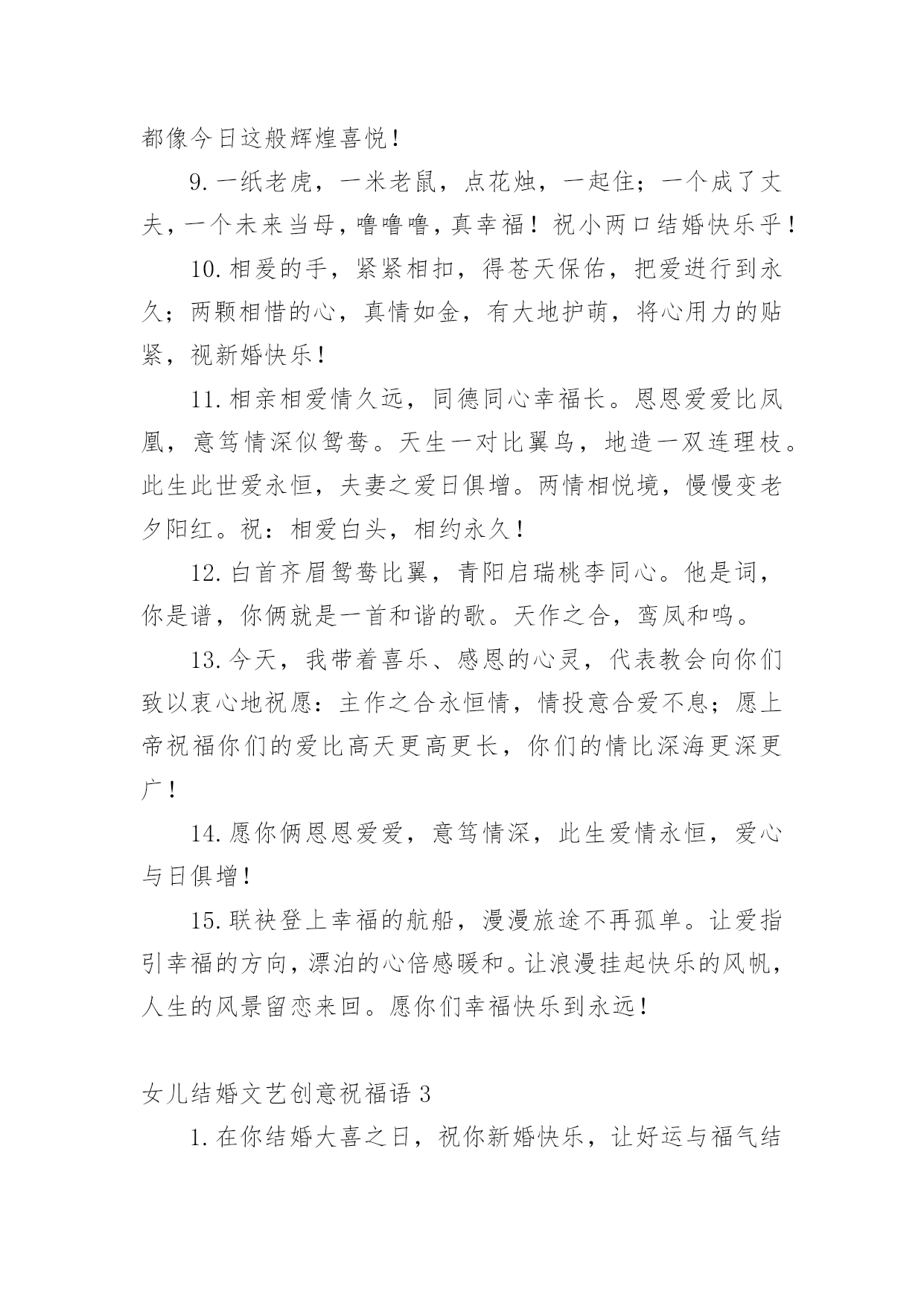 都像今日这般辉煌喜悦！

9. 一纸老虎，一米老鼠，点花烛，一起住；一个成了丈夫，一个未来当母，噜噜噜，真幸福！祝小两口结婚快乐乎！

10. 相爱的手，紧紧相扣，得苍天保佑，把爱进行到永久；两颗相惜的心，真情如金，有大地护萌，将心用力的贴紧，视新婚快乐！

11. 相亲相爱情久远，同德同心幸福长。恩恩爱爱比凤凰，意笃情深似鸳鸯。天生一对比翼鸟，地造一双连理枝。此生此世爱永恒，夫妻之爱日俱增。两情相悦境，慢慢变老夕阳红。祝：相爱白头，相约永久！

12. 白首齐眉鸳鸯比翼，青阳启瑞桃李同心。他是词，你是谱，你俩就是一首和谐的歌。天作之合，鸾凤和鸣。

13. 今天，我带着喜乐、感恩的心灵，代表教会向你们致以衷心地祝愿：主作之合永恒情，情投意合爱不息；愿上帝祝福你们的爱比高天更高更长，你们的情比深海更深更广！

14. 愿你俩恩恩爱爱，意笃情深，此生爱情永恒，爱心与日俱增！

15. 联袂登上幸福的航船，漫漫旅途不再孤单。让爱指引幸福的方向，漂泊的心倍感暖和。让浪漫挂起快乐的风帆，人生的风景留恋来回。愿你们幸福快乐到永远！

女儿结婚文艺创意祝福语 3

1. 在你结婚大喜之日，祝你新婚快乐，让好运与福气结